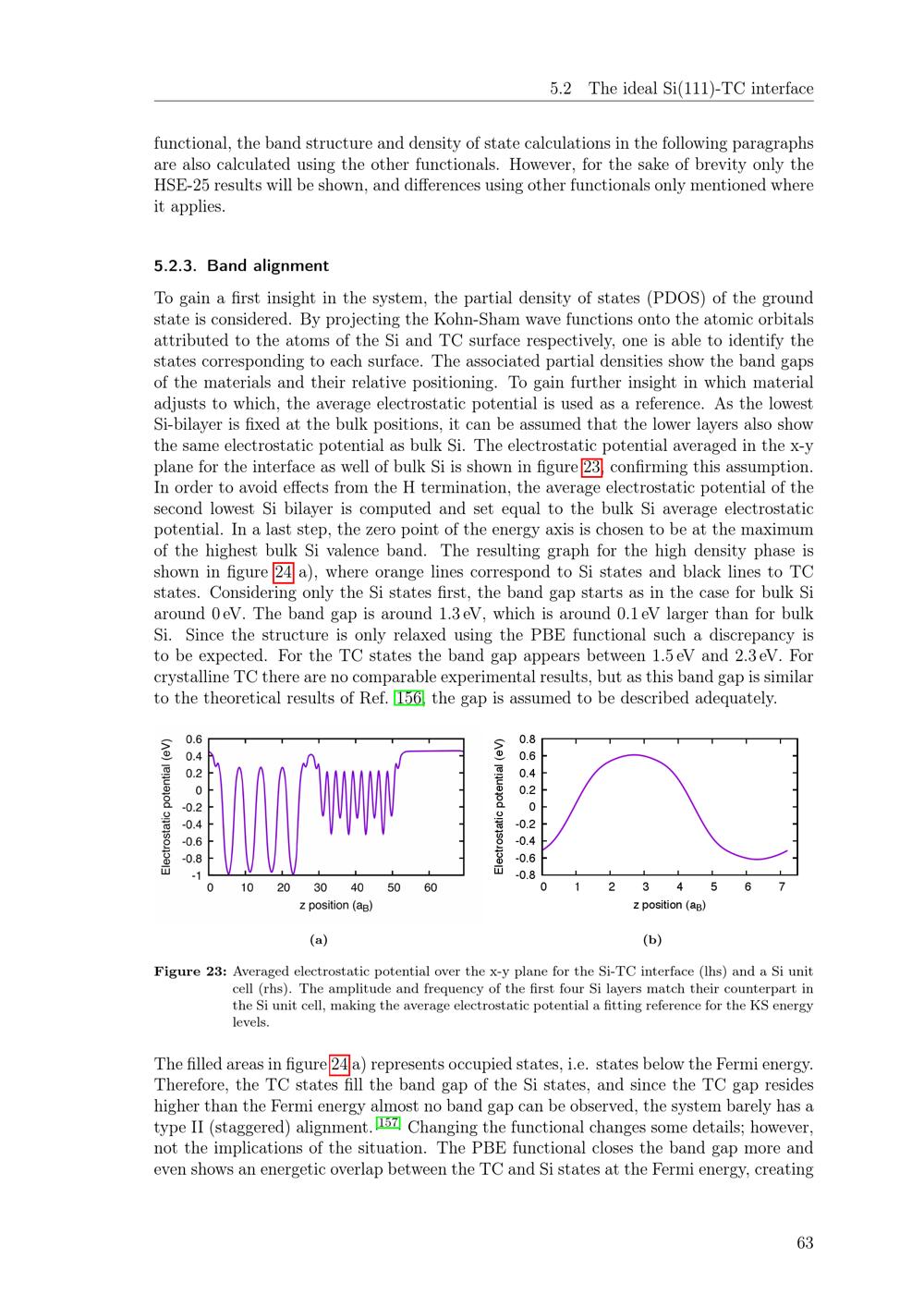 5.2 The ideal Si(111)-TC interface

functional, the band structure and density of state calculations in the following paragraphs are also calculated using the other functionals. However, for the sake of brevity only the HSE-25 results will be shown, and differences using other functionals only mentioned where it applies.

5.2.3. Band alignment

To gain a first insight in the system, the partial density of states (PDOS) of the ground state is considered. By projecting the Kohn-Sham wave functions onto the atomic orbitals attributed to the atoms of the Si and TC surface respectively, one is able to identify the states corresponding to each surface. The associated partial densities show the band gaps of the materials and their relative positioning. To gain further insight in which material adjusts to which, the average electrostatic potential is used as a reference. As the lowest Si-bilayer is fixed at the bulk positions, it can be assumed that the lower layers also show the same electrostatic potential as bulk Si. The electrostatic potential averaged in the x-y plane for the interface as well of bulk Si is shown in figure 23, confirming this assumption. In order to avoid effects from the H termination, the average electrostatic potential of the second lowest Si bilayer is computed and set equal to the bulk Si average electrostatic potential. In a last step, the zero point of the energy axis is chosen to be at the maximum of the highest bulk Si valence band. The resulting graph for the high density phase is shown in figure 24 a), where orange lines correspond to Si states and black lines to TC states. Considering only the Si states first, the band gap starts as in the case for bulk Si around 0 eV. The band gap is around 1.3 eV, which is around 0.1 eV larger than for bulk Si. Since the structure is only relaxed using the PBE functional such a discrepancy is to be expected. For the TC states the band gap appears between 1.5 eV and 2.3 eV. For crystalline TC there are no comparable experimental results, but as this band gap is similar to the theoretical results of Ref. 156, the gap is assumed to be described adequately.

Electrostatic potential (eV)
0.6
0.4
0.2
0
-0.2
-0.4
-0.6
-0.8
-1
0 10 20 30 40 50 60
z position ($a_B$)

(a)

Electrostatic potential (eV)
0.8
0.6
0.4
0.2
0
-0.2
-0.4
-0.6
-0.8
0 1 2 3 4 5 6 7
z position ($a_B$)

(b)

Figure 23: Averaged electrostatic potential over the x-y plane for the Si-TC interface (lhs) and a Si unit cell (rhs). The amplitude and frequency of the first four Si layers match their counterpart in the Si unit cell, making the average electrostatic potential a fitting reference for the KS energy levels.

The filled areas in figure 24 a) represents occupied states, i.e. states below the Fermi energy. Therefore, the TC states fill the band gap of the Si states, and since the TC gap resides higher than the Fermi energy almost no band gap can be observed, the system barely has a type II (staggered) alignment.$^{157}$ Changing the functional changes some details; however, not the implications of the situation. The PBE functional closes the band gap more and even shows an energetic overlap between the TC and Si states at the Fermi energy, creating

63